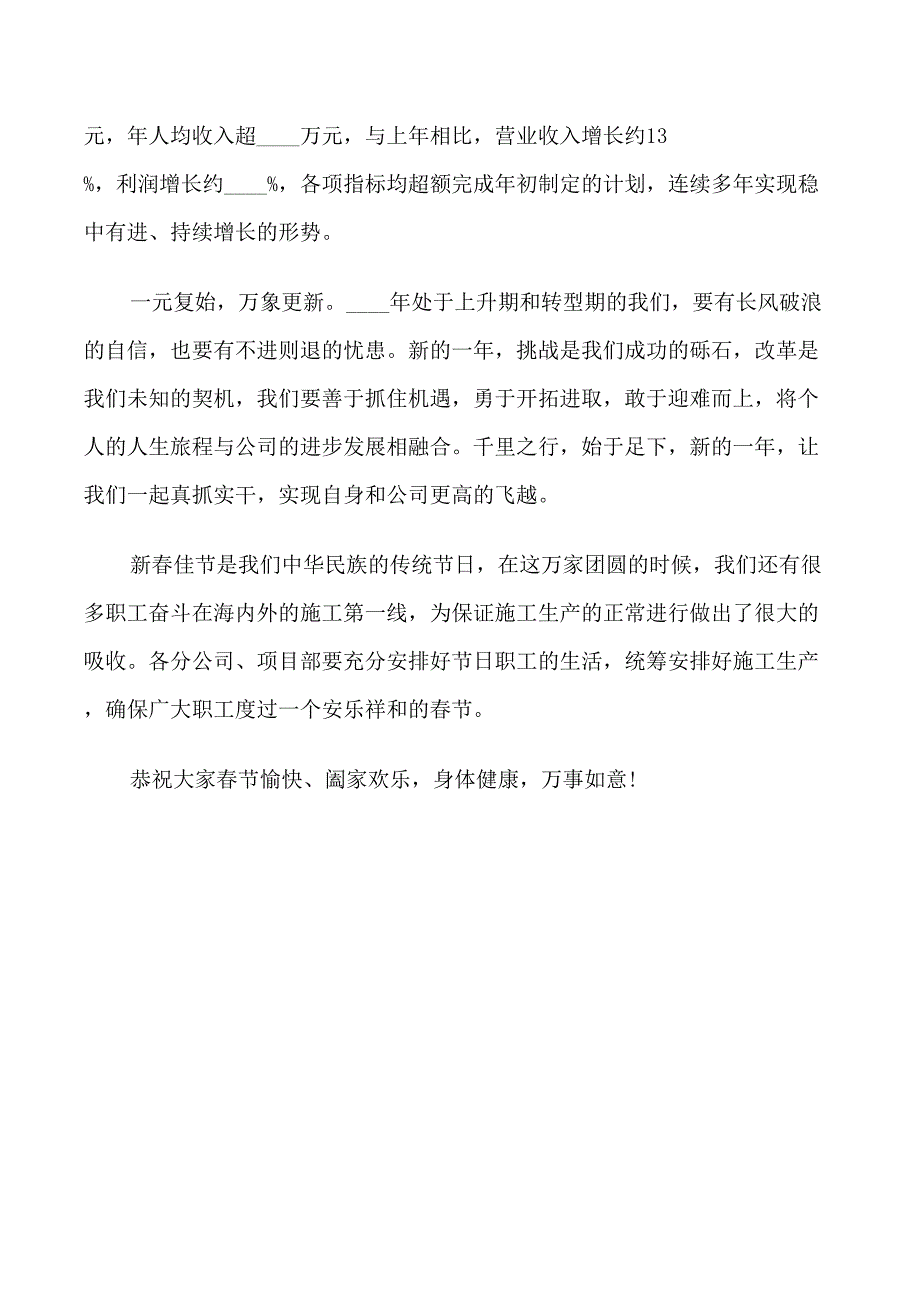 元，年人均收入超____万元，与上年相比，营业收入增长约13%，利润增长约____%，各项指标均超额完成年初制定的计划，连续多年实现稳中有进、持续增长的形势。

一元复始，万象更新。____年处于上升期和转型期的我们，要有长风破浪的自信，也要有不进则退的忧患。新的一年，挑战是我们成功的砾石，改革是我们未知的契机，我们要善于抓住机遇，勇于开拓进取，敢于迎难而上，将个人的人生旅程与公司的进步发展相融合。千里之行，始于足下，新的一年，让我们一起真抓实干，实现自身和公司更高的飞越。

新春佳节是我们中华民族的传统节日，在这万家团圆的时候，我们还有很多职工奋斗在海内外的施工第一线，为保证施工生产的正常进行做出了很大的吸收。各分公司、项目部要充分安排好节日职工的生活，统筹安排好施工生产，确保广大职工度过一个安乐祥和的春节。

恭祝大家春节愉快、阖家欢乐，身体健康，万事如意!